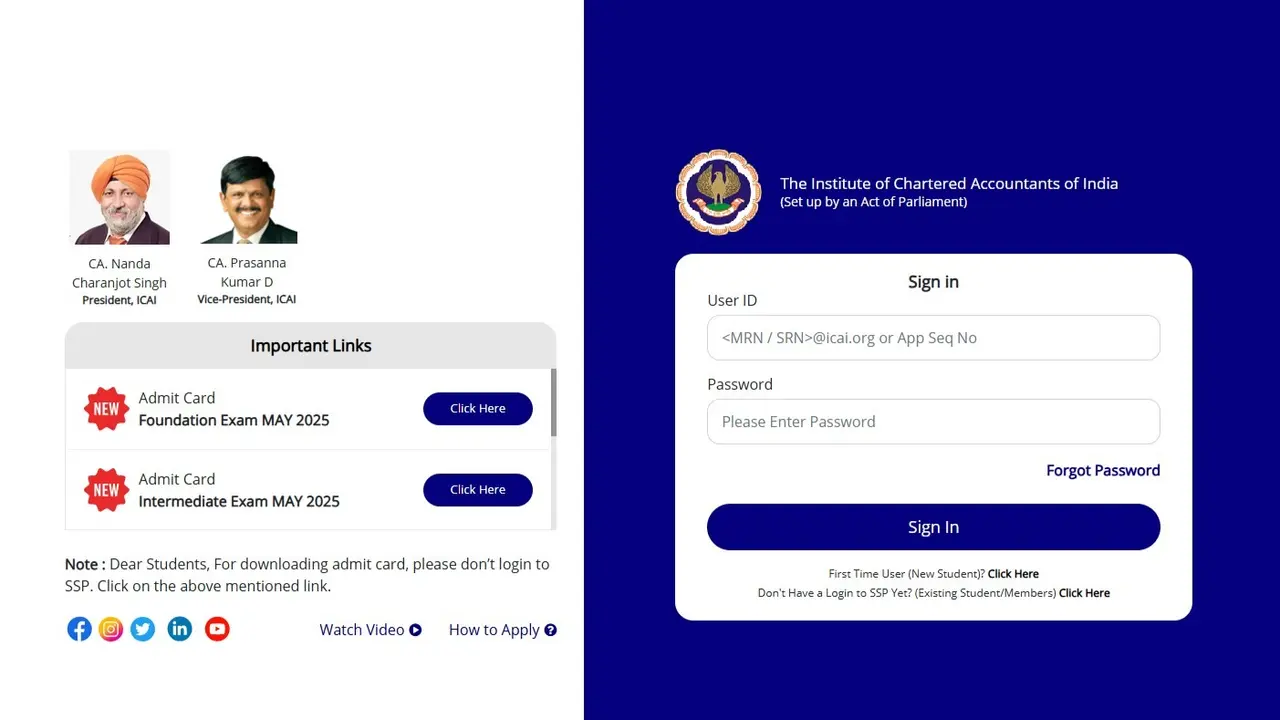 CA. Nanda Charanjot Singh
President, ICAI

CA. Prasanna Kumar D
Vice-President, ICAI

Important Links

NEW
Admit Card
Foundation Exam MAY 2025
Click Here

NEW
Admit Card
Intermediate Exam MAY 2025
Click Here

Note : Dear Students, For downloading admit card, please don't login to SSP. Click on the above mentioned link.

Watch Video
How to Apply

The Institute of Chartered Accountants of India
(Set up by an Act of Parliament)

Sign in
User ID
<MRN / SRN>@icai.org or App Seq No
Password
Please Enter Password
Forgot Password
Sign In
First Time User (New Student)? Click Here
Don't Have a Login to SSP Yet? (Existing Student/Members) Click Here